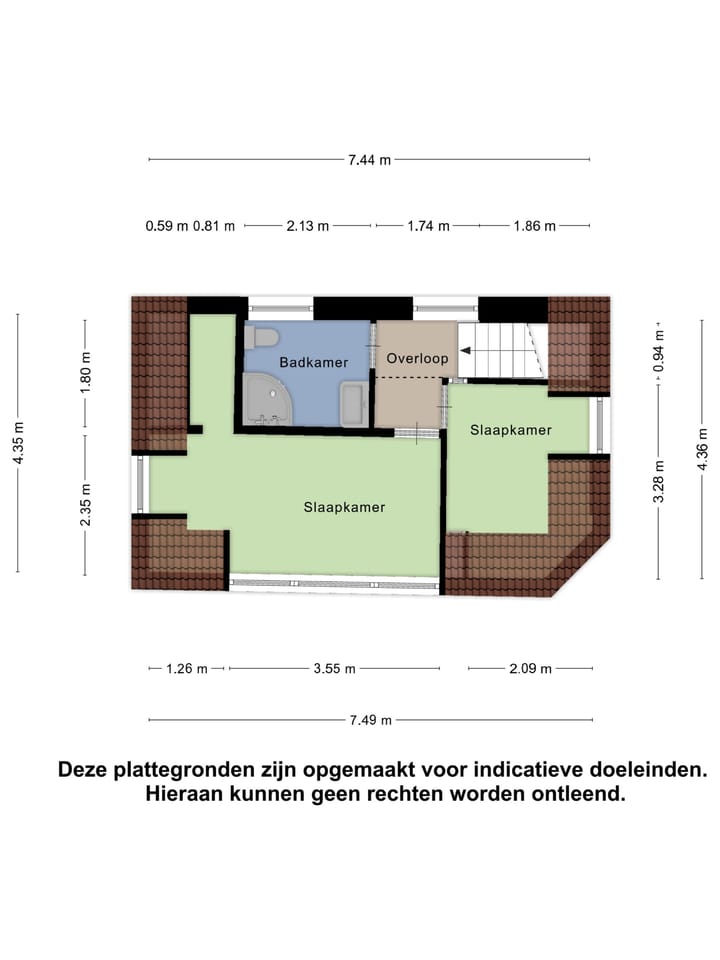 7.44 m

0.59 m 0.81 m 2.13 m 1.74 m 1.86 m

4.35 m

1.80 m

2.35 m

Badkamer

Overloop

Slaapkamer

Slaapkamer

0.94 m

3.28 m

4.36 m

1.26 m 3.55 m 2.09 m

7.49 m

Deze plattegronden zijn opgemaakt voor indicatieve doeleinden. Hieraan kunnen geen rechten worden ontleend.